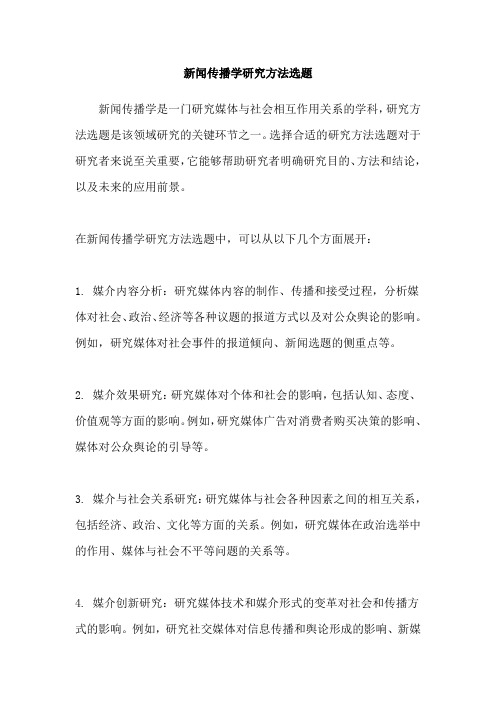 新闻传播学研究方法选题

新闻传播学是一门研究媒体与社会相互作用关系的学科，研究方法选题是该领域研究的关键环节之一。选择合适的研究方法选题对于研究者来说至关重要，它能够帮助研究者明确研究目的、方法和结论，以及未来的应用前景。

在新闻传播学研究方法选题中，可以从以下几个方面展开：

1. 媒介内容分析：研究媒体内容的制作、传播和接受过程，分析媒体对社会、政治、经济等各种议题的报道方式以及对公众舆论的影响。例如，研究媒体对社会事件的报道倾向、新闻选题的侧重点等。

2. 媒介效果研究：研究媒体对个体和社会的影响，包括认知、态度、价值观等方面的影响。例如，研究媒体广告对消费者购买决策的影响、媒体对公众舆论的引导等。

3. 媒介与社会关系研究：研究媒体与社会各种因素之间的相互关系，包括经济、政治、文化等方面的关系。例如，研究媒体在政治选举中的作用、媒体与社会不平等问题的关系等。

4. 媒介创新研究：研究媒体技术和媒介形式的变革对社会和传播方式的影响。例如，研究社交媒体对信息传播和舆论形成的影响、新媒